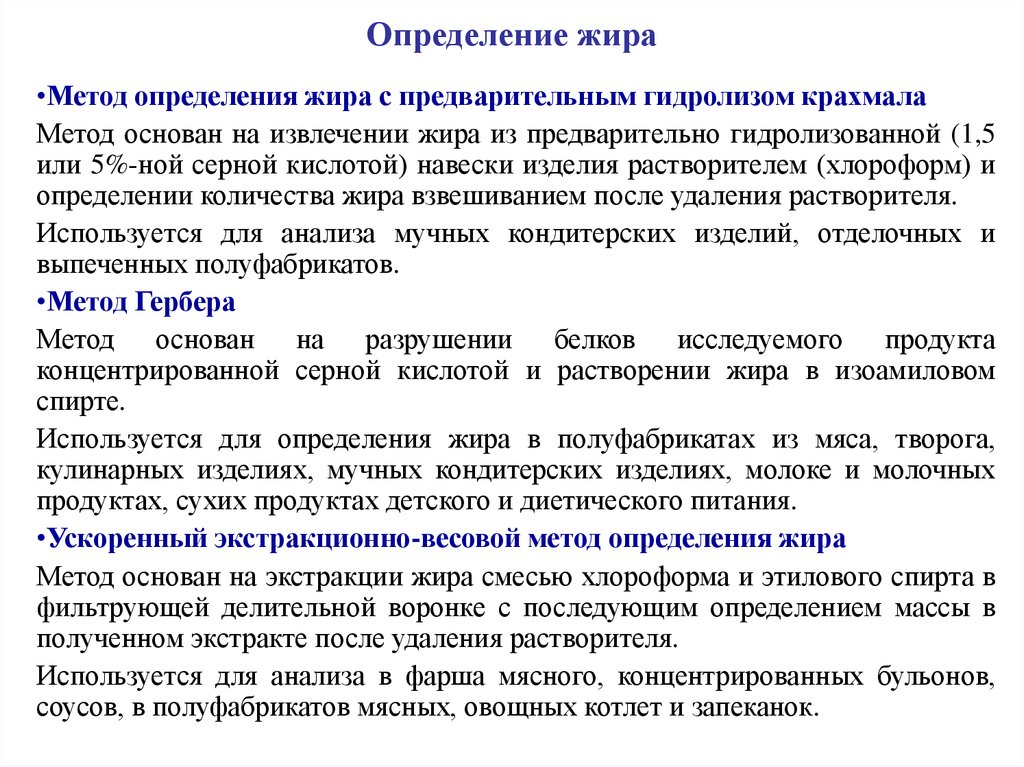 Определение жира

•Метод определения жира с предварительным гидролизом крахмала

Метод основан на извлечении жира из предварительно гидролизованной (1,5 или 5%-ной серной кислотой) навески изделия растворителем (хлороформ) и определении количества жира взвешиванием после удаления растворителя.

Используется для анализа мучных кондитерских изделий, отделочных и выпеченных полуфабрикатов.

•Метод Гербера

Метод основан на разрушении белков исследуемого продукта концентрированной серной кислотой и растворении жира в изоамиловом спирте.

Используется для определения жира в полуфабрикатах из мяса, творога, кулинарных изделиях, мучных кондитерских изделиях, молоке и молочных продуктах, сухих продуктах детского и диетического питания.

•Ускоренный экстракционно-весовой метод определения жира

Метод основан на экстракции жира смесью хлороформа и этилового спирта в фильтрующей делительной воронке с последующим определением массы в полученном экстракте после удаления растворителя.

Используется для анализа в фарша мясного, концентрированных бульонов, соусов, в полуфабрикатов мясных, овощных котлет и запеканок.